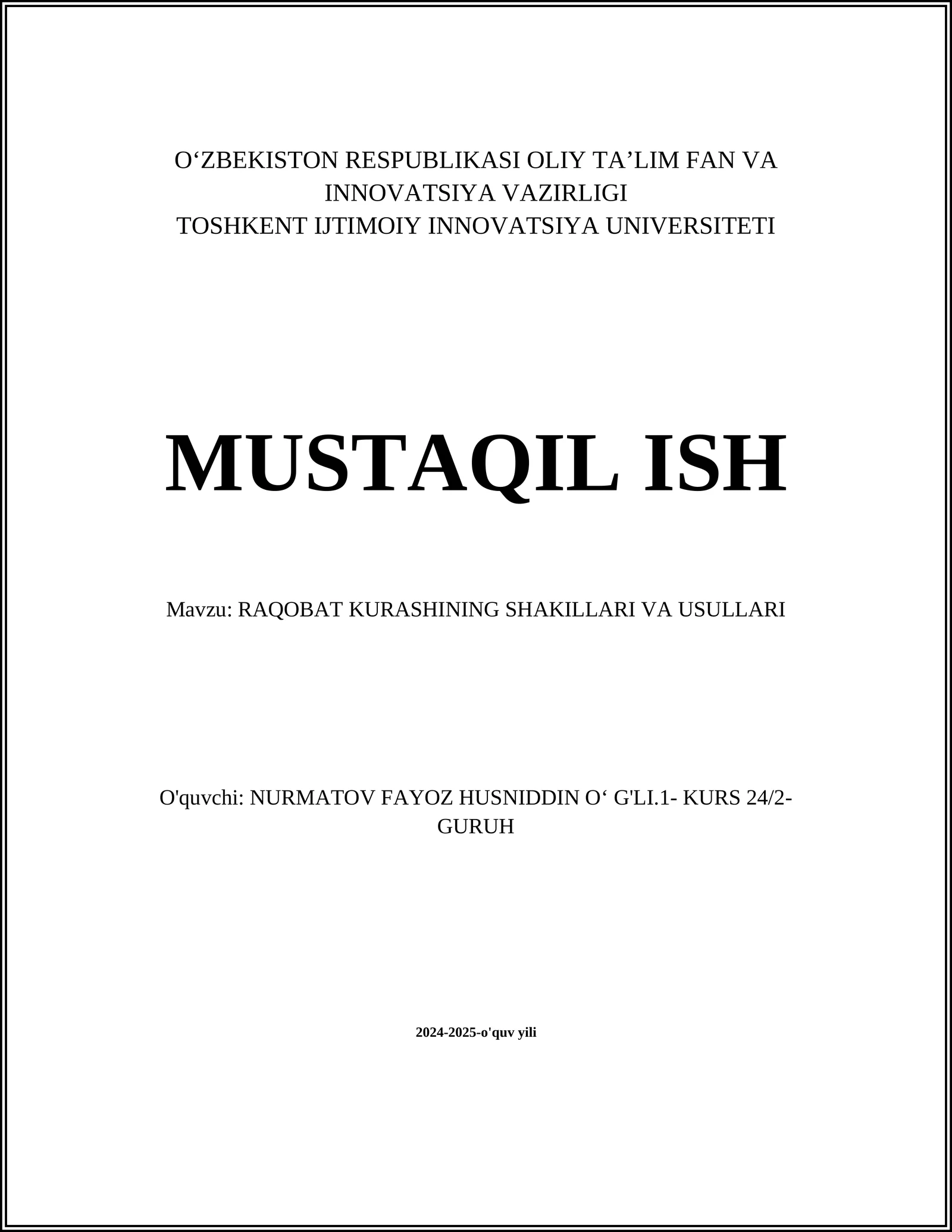 O‘ZBEKISTON RESPUBLIKASI OLIY TA’LIM FAN VA INNOVATSIYA VAZIRLIGI
TOSHKENT IJTIMOIY INNOVATSIYA UNIVERSITETI

MUSTAQIL ISH

Mavzu: RAQOBAT KURASHINING SHAKILLARI VA USULLARI

O'quvchi: NURMATOV FAYOZ HUSNIDDIN O‘ G'LI.1- KURS 24/2-GURUH

2024-2025-o'quv yili